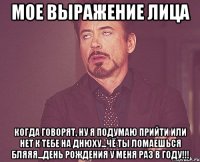 МОЕ ВЫРАЖЕНИЕ ЛИЦА

КОГДА ГОВОРЯТ. НУ Я ПОДУМАЮ ПРИЙТИ ИЛИ НЕТ К ТЕБЕ НА ДНЮХУ...ЧЁ ТЫ ПОМАЕШЬСЯ БЛЯЯЯ...ДЕНЬ РОЖДЕНИЯ У МЕНЯ РАЗ В ГОДУ!!!